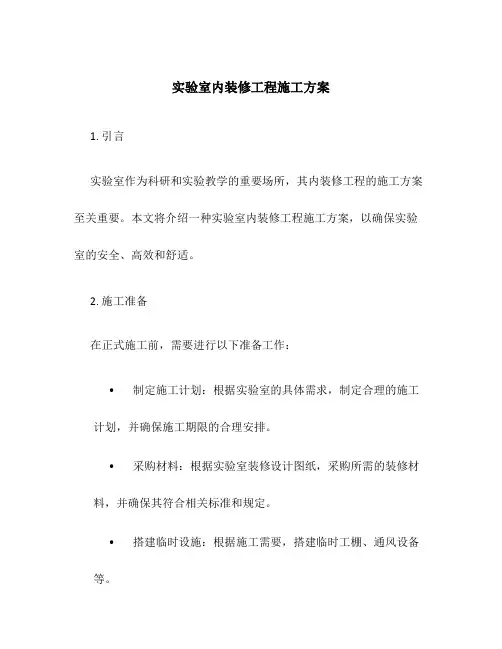 实验室内装修工程施工方案

1. 引言

实验室作为科研和实验教学的重要场所，其内装修工程的施工方案至关重要。本文将介绍一种实验室内装修工程施工方案，以确保实验室的安全、高效和舒适。

2. 施工准备

在正式施工前，需要进行以下准备工作：

• 制定施工计划：根据实验室的具体需求，制定合理的施工计划，并确保施工期限的合理安排。

• 采购材料：根据实验室装修设计图纸，采购所需的装修材料，并确保其符合相关标准和规定。

• 搭建临时设施：根据施工需要，搭建临时工棚、通风设备等。